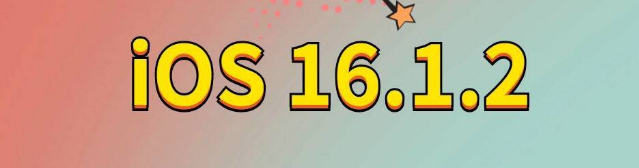 iOS 16.1.2